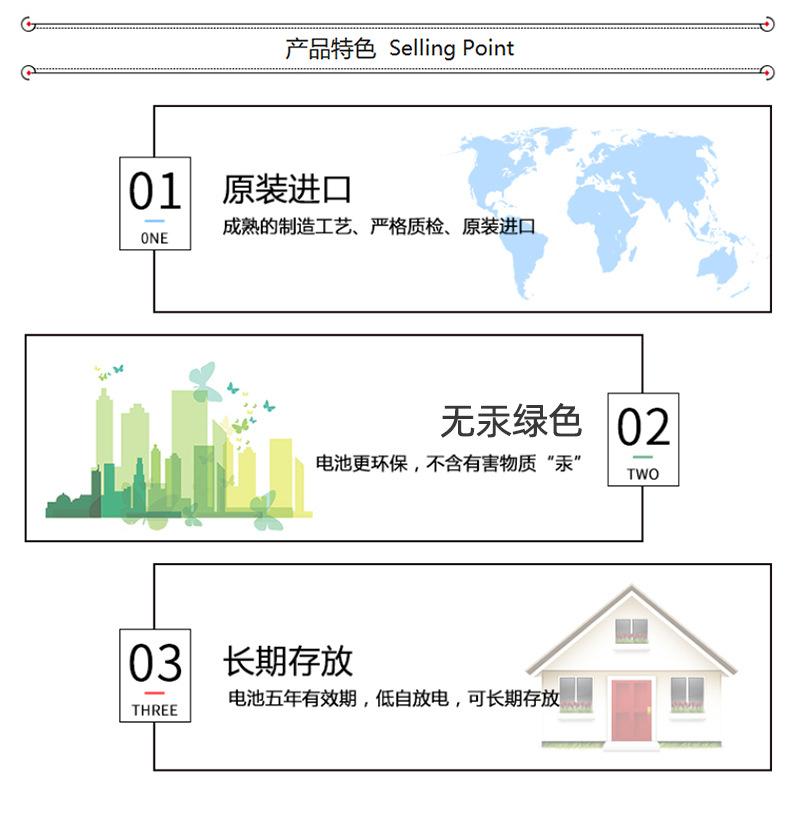 产品特色 Selling Point

01
ONE
原装进口
成熟的制造工艺、严格质检、原装进口

无汞绿色
电池更环保，不含有害物质“汞”
02
TWO

03
THREE
长期存放
电池五年有效期，低自放电，可长期存放